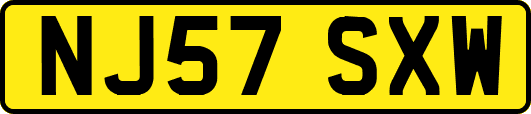 NJ57 SXW